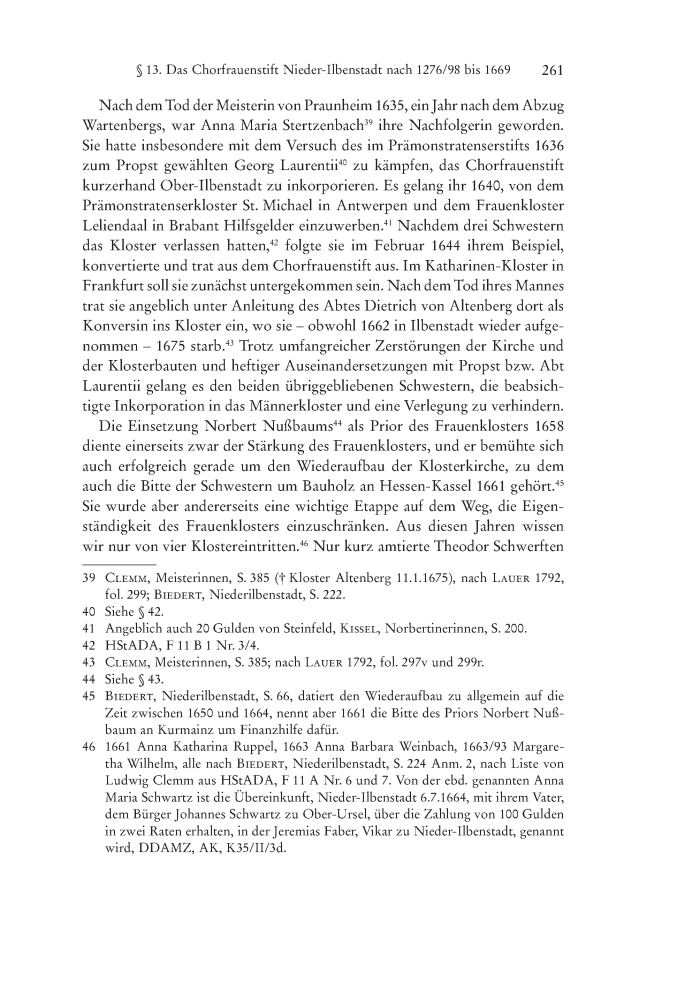 § 13. Das Chorfrauenstift Nieder-Ilbenstadt nach 1276/98 bis 1669 261

Nach dem Tod der Meisterin von Praunheim 1635, ein Jahr nach dem Abzug Wartenbergs, war Anna Maria Stertzenbach$^{39}$ ihre Nachfolgerin geworden. Sie hatte insbesondere mit dem Versuch des im Prämonstratenserstifts 1636 zum Propst gewählten Georg Laurentii$^{40}$ zu kämpfen, das Chorfrauenstift kurzerhand Ober-Ilbenstadt zu inkorporieren. Es gelang ihr 1640, von dem Prämonstratenserkloster St. Michael in Antwerpen und dem Frauenkloster Leliendaal in Brabant Hilfsgelder einzuwerben.$^{41}$ Nachdem drei Schwestern das Kloster verlassen hatten,$^{42}$ folgte sie im Februar 1644 ihrem Beispiel, konvertierte und trat aus dem Chorfrauenstift aus. Im Katharinen-Kloster in Frankfurt soll sie zunächst untergekommen sein. Nach dem Tod ihres Mannes trat sie angeblich unter Anleitung des Abtes Dietrich von Altenberg dort als Konversin ins Kloster ein, wo sie – obwohl 1662 in Ilbenstadt wieder aufgenommen – 1675 starb.$^{43}$ Trotz umfangreicher Zerstörungen der Kirche und der Klosterbauten und heftiger Auseinandersetzungen mit Propst bzw. Abt Laurentii gelang es den beiden übriggebliebenen Schwestern, die beabsichtigte Inkorporation in das Männerkloster und eine Verlegung zu verhindern.

Die Einsetzung Norbert Nußbaums$^{44}$ als Prior des Frauenklosters 1658 diente einerseits zwar der Stärkung des Frauenklosters, und er bemühte sich auch erfolgreich gerade um den Wiederaufbau der Klosterkirche, zu dem auch die Bitte der Schwestern um Bauholz an Hessen-Kassel 1661 gehört.$^{45}$ Sie wurde aber andererseits eine wichtige Etappe auf dem Weg, die Eigenständigkeit des Frauenklosters einzuschränken. Aus diesen Jahren wissen wir nur von vier Klostereintritten.$^{46}$ Nur kurz amtierte Theodor Schwerften

39 Clemm, Meisterinnen, S. 385 († Kloster Altenberg 11.1.1675), nach Lauer 1792, fol. 299; Biedert, Niederilbenstadt, S. 222.
40 Siehe § 42.
41 Angeblich auch 20 Gulden von Steinfeld, Kissel, Norbertinerinnen, S. 200.
42 HStADA, F 11 B 1 Nr. 3/4.
43 Clemm, Meisterinnen, S. 385; nach Lauer 1792, fol. 297v und 299r.
44 Siehe § 43.
45 Biedert, Niederilbenstadt, S. 66, datiert den Wiederaufbau zu allgemein auf die Zeit zwischen 1650 und 1664, nennt aber 1661 die Bitte des Priors Norbert Nußbaum an Kurmainz um Finanzhilfe dafür.
46 1661 Anna Katharina Ruppel, 1663 Anna Barbara Weinbach, 1663/93 Margaretha Wilhelm, alle nach Biedert, Niederilbenstadt, S. 224 Anm. 2, nach Liste von Ludwig Clemm aus HStADA, F 11 A Nr. 6 und 7. Von der ebd. genannten Anna Maria Schwartz ist die Übereinkunft, Nieder-Ilbenstadt 6.7.1664, mit ihrem Vater, dem Bürger Johannes Schwartz zu Ober-Ursel, über die Zahlung von 100 Gulden in zwei Raten erhalten, in der Jeremias Faber, Vikar zu Nieder-Ilbenstadt, genannt wird, DDAMZ, AK, K35/II/3d.